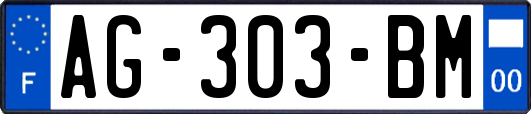 F
AG-303-BM
00